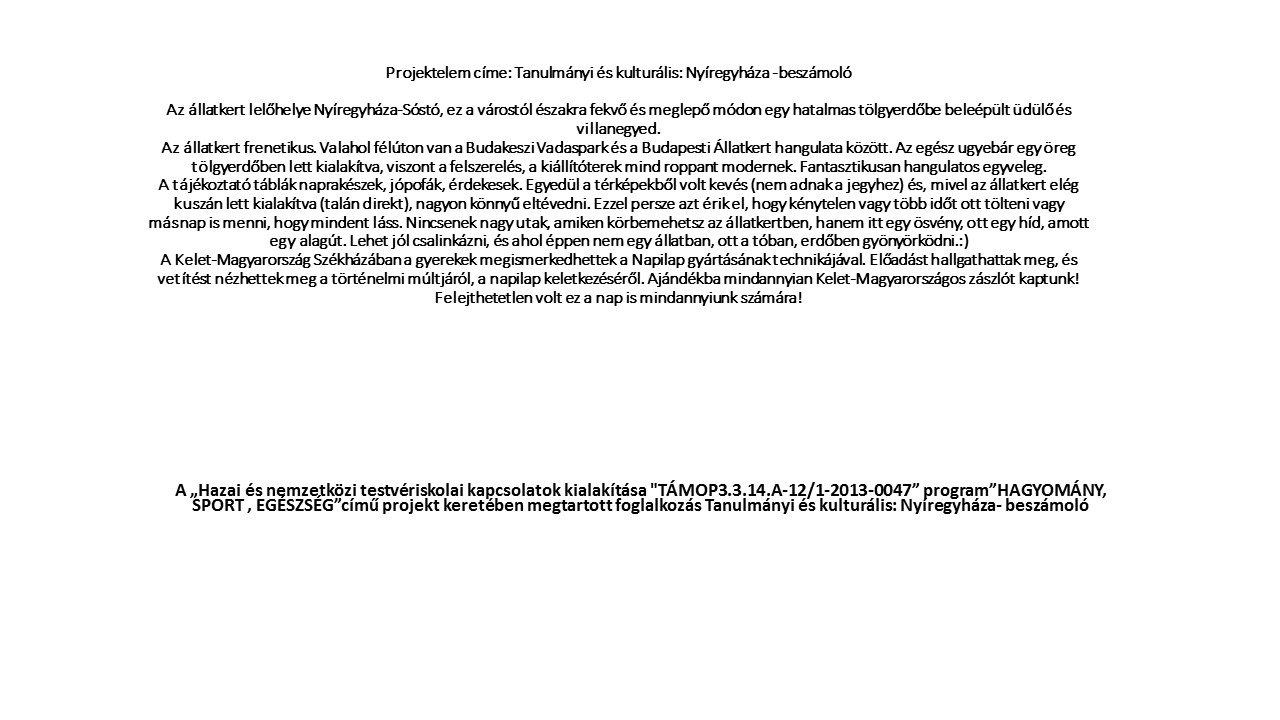 Projektelem címe: Tanulmányi és kulturális: Nyíregyháza -beszámoló

Az állatkert lelőhelye Nyíregyháza-Sóstó, ez a várostól északra fekvő és meglepő módon egy hatalmas tölgyerdőbe beleépült üdülő és villanegyed.
Az állatkert frenetikus. Valahol félúton van a Budakeszi Vadaspark és a Budapesti Állatkert hangulata között. Az egész ugyebár egy öreg tölgyerdőben lett kialakítva, viszont a felszerelés, a kiállítóterek mind roppant modernek. Fantasztikusan hangulatos egyveleg.
A tájékoztató táblák naprakészek, jópofák, érdekesek. Egyedül a térképekből volt kevés (nem adnak a jegyhez) és, mivel az állatkert elég kuszán lett kialakítva (talán direkt), nagyon könnyű eltévedni. Ezzel persze azt érik el, hogy kénytelen vagy több időt ott tölteni vagy másnap is menni, hogy mindent láss. Nincsenek nagy utak, amiken körbemehetsz az állatkertben, hanem itt egy ösvény, ott egy híd, amott egy alagút. Lehet jól csalinkázni, és ahol éppen nem egy állatban, ott a tóban, erdőben gyönyörködni.:)
A Kelet-Magyarország Székházában a gyerekek megismerkedhettek a Napilap gyártásának technikájával. Előadást hallgathattak meg, és vetítést nézhettek meg a történelmi múltjáról, a napilap keletkezéséről. Ajándékba mindannyian Kelet-Magyarországos zászlót kaptunk!
Felejthetetlen volt ez a nap is mindannyiunk számára!

A „Hazai és nemzetközi testvériskolai kapcsolatok kialakítása "TÁMOP3.3.14.A-12/1-2013-0047” program”HAGYOMÁNY, SPORT , EGÉSZSÉG”című projekt keretében megtartott foglalkozás Tanulmányi és kulturális: Nyíregyháza- beszámoló